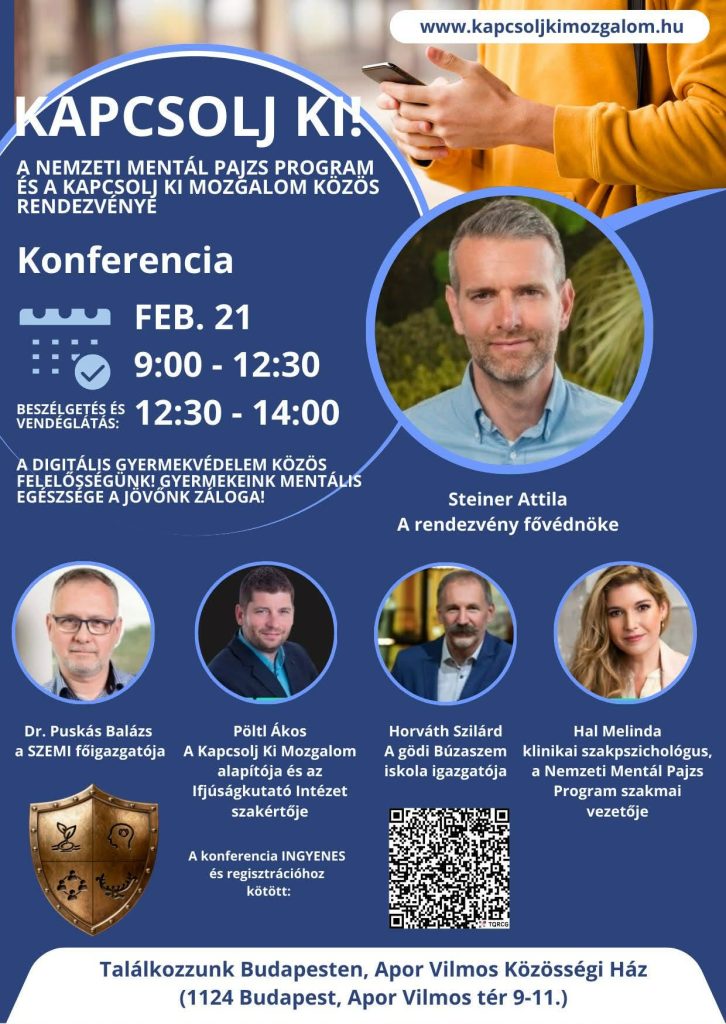 www.kapcsoljkimozgalom.hu

KAPCSOLJ KI!

A NEMZETI MENTÁL PAJZS PROGRAM ÉS A KAPCSOLJ KI MOZGALOM KÖZÖS RENDEZVÉNYE

Konferencia

FEB. 21

9:00 - 12:30

BESZÉLGETÉS ÉS VENDÉGLÁTÁS: 12:30 - 14:00

A DIGITÁLIS GYERMEKVÉDELEM KÖZÖS FELELŐSSÉGÜNK! GYERMEKEINK MENTÁLIS EGÉSZSÉGE A JÖVŐNK ZÁLOGA!

Steiner Attila
A rendezvény fővédnöke

Dr. Puskás Balázs
a SZEMI főigazgatója

Pöltl Ákos
A Kapcsolj Ki Mozgalom alapítója és az Ifjúságkutató Intézet szakértője

Horváth Szilárd
A gödi Búzaszem iskola igazgatója

Hal Melinda
klinikai szakpszichológus, a Nemzeti Mentál Pajzs Program szakmai vezetője

A konferencia INGYENES és regisztrációhoz kötött:

Találkozzunk Budapesten, Apor Vilmos Közösségi Ház
(1124 Budapest, Apor Vilmos tér 9-11.)